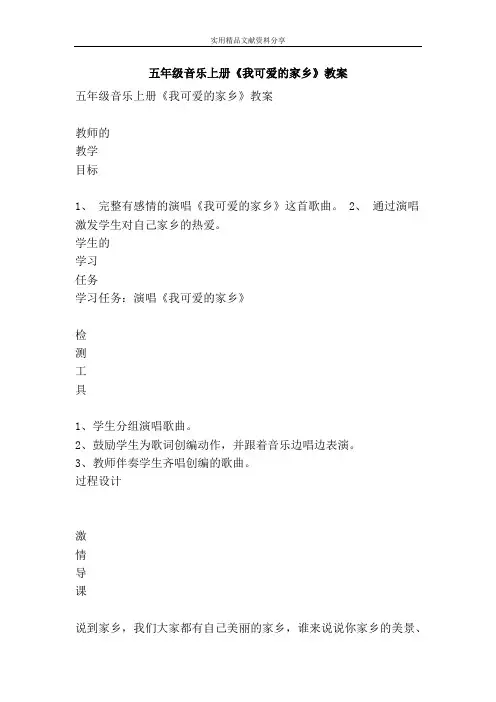 实用精品文献资料分享

五年级音乐上册《我可爱的家乡》教案

五年级音乐上册《我可爱的家乡》教案

教师的
教学
目标

1、 完整有感情的演唱《我可爱的家乡》这首歌曲。 2、 通过演唱激发学生对自己家乡的热爱。
学生的
学习
任务
学习任务：演唱《我可爱的家乡》

检
测
工
具

1、学生分组演唱歌曲。
2、鼓励学生为歌词创编动作，并跟着音乐边唱边表演。
3、教师伴奏学生齐唱创编的歌曲。
过程设计

激
情
导
课

说到家乡，我们大家都有自己美丽的家乡，谁来说说你家乡的美景、